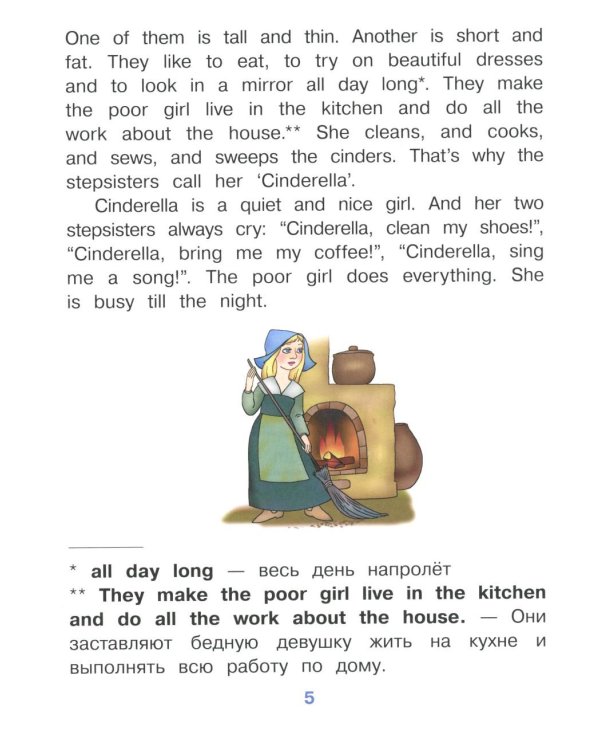 One of them is tall and thin. Another is short and fat. They like to eat, to try on beautiful dresses and to look in a mirror all day long*. They make the poor girl live in the kitchen and do all the work about the house.** She cleans, and cooks, and sews, and sweeps the cinders. That's why the stepsisters call her 'Cinderella'.

Cinderella is a quiet and nice girl. And her two stepsisters always cry: "Cinderella, clean my shoes!", "Cinderella, bring me my coffee!", "Cinderella, sing me a song!". The poor girl does everything. She is busy till the night.

* all day long — весь день напролёт
** They make the poor girl live in the kitchen and do all the work about the house. — Они заставляют бедную девушку жить на кухне и выполнять всю работу по дому.

5